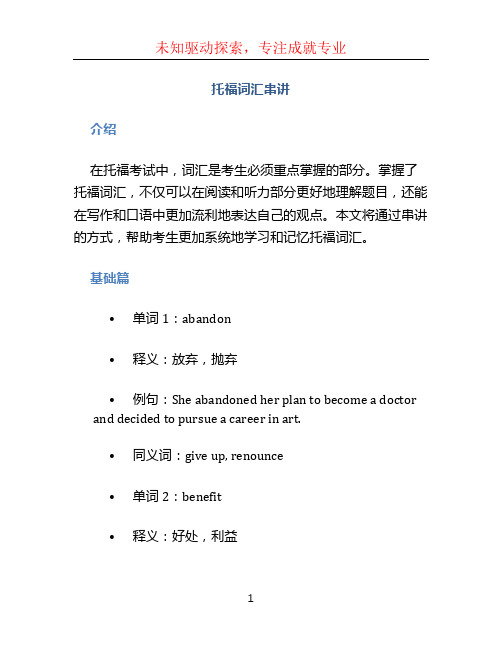 未知驱动探索，专注成就专业

托福词汇串讲

介绍

在托福考试中，词汇是考生必须重点掌握的部分。掌握了托福词汇，不仅可以在阅读和听力部分更好地理解题目，还能在写作和口语中更加流利地表达自己的观点。本文将通过串讲的方式，帮助考生更加系统地学习和记忆托福词汇。

基础篇

• 单词 1：abandon

• 释义：放弃，抛弃

• 例句：She abandoned her plan to become a doctor and decided to pursue a career in art.

• 同义词：give up, renounce

• 单词 2：benefit

• 释义：好处，利益

1